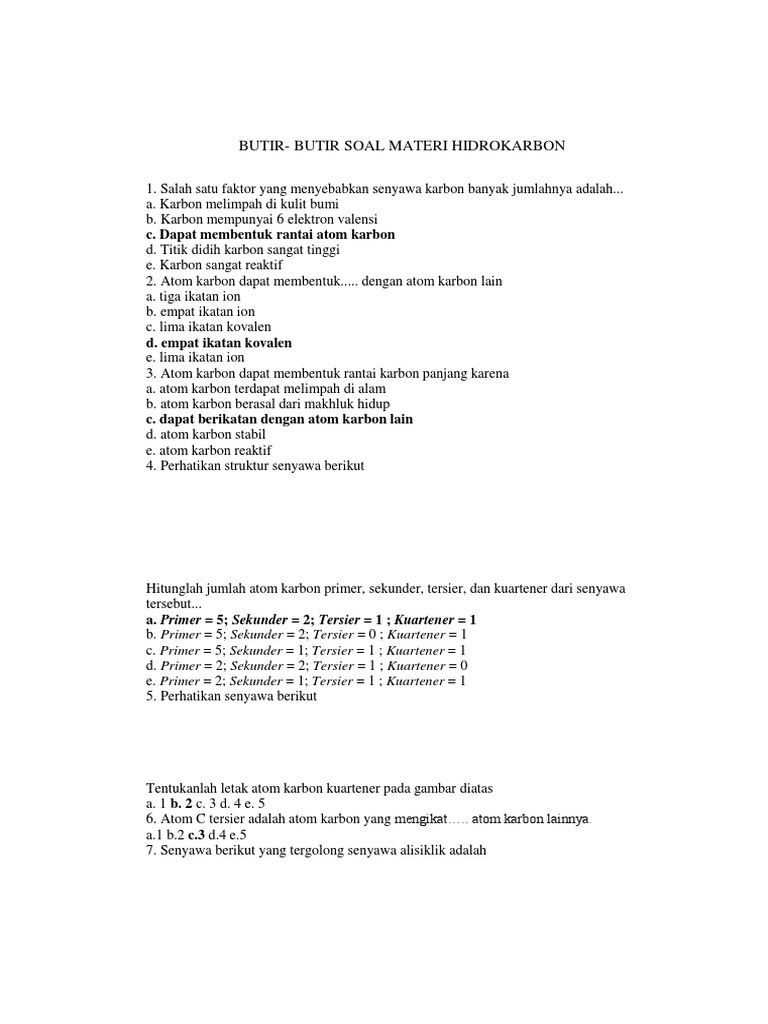 BUTIR- BUTIR SOAL MATERI HIDROKARBON

1. Salah satu faktor yang menyebabkan senyawa karbon banyak jumlahnya adalah...
a. Karbon melimpah di kulit bumi
b. Karbon mempunyai 6 elektron valensi
c. Dapat membentuk rantai atom karbon
d. Titik didih karbon sangat tinggi
e. Karbon sangat reaktif
2. Atom karbon dapat membentuk..... dengan atom karbon lain
a. tiga ikatan ion
b. empat ikatan ion
c. lima ikatan kovalen
d. empat ikatan kovalen
e. lima ikatan ion
3. Atom karbon dapat membentuk rantai karbon panjang karena
a. atom karbon terdapat melimpah di alam
b. atom karbon berasal dari makhluk hidup
c. dapat berikatan dengan atom karbon lain
d. atom karbon stabil
e. atom karbon reaktif
4. Perhatikan struktur senyawa berikut

Hitunglah jumlah atom karbon primer, sekunder, tersier, dan kuartener dari senyawa tersebut...
a. Primer = 5; Sekunder = 2; Tersier = 1 ; Kuartener = 1
b. Primer = 5; Sekunder = 2; Tersier = 0 ; Kuartener = 1
c. Primer = 5; Sekunder = 1; Tersier = 1 ; Kuartener = 1
d. Primer = 2; Sekunder = 2; Tersier = 1 ; Kuartener = 0
e. Primer = 2; Sekunder = 1; Tersier = 1 ; Kuartener = 1
5. Perhatikan senyawa berikut

Tentukanlah letak atom karbon kuartener pada gambar diatas
a. 1 b. 2 c. 3 d. 4 e. 5
6. Atom C tersier adalah atom karbon yang mengikat….. atom karbon lainnya.
a.1 b.2 c.3 d.4 e.5
7. Senyawa berikut yang tergolong senyawa alisiklik adalah